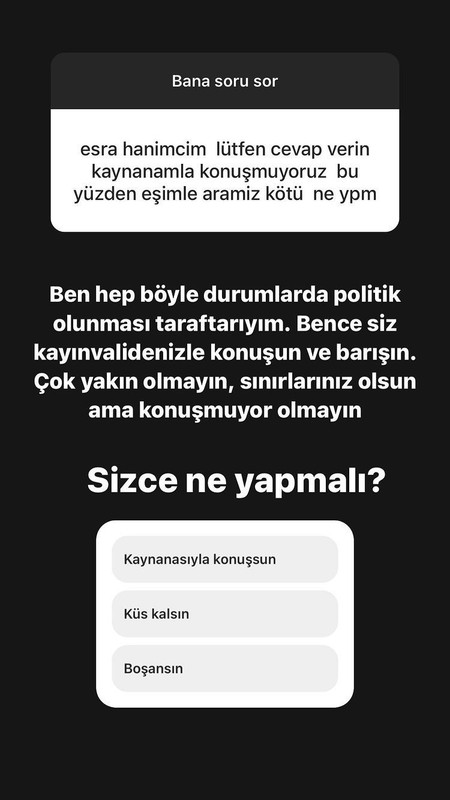 Bana soru sor

esra hanimcim lütfen cevap verin kaynanamla konuşmuyoruz bu yüzden eşimle aramiz kötü ne ypm

Ben hep böyle durumlarda politik olunması taraftarıyım. Bence siz kayınvalidenizle konuşun ve barışın. Çok yakın olmayın, sınırlarınız olsun ama konuşmuyor olmayın

Sizce ne yapmalı?

Kaynanasıyla konuşsun

Küs kalsın

Boşansın